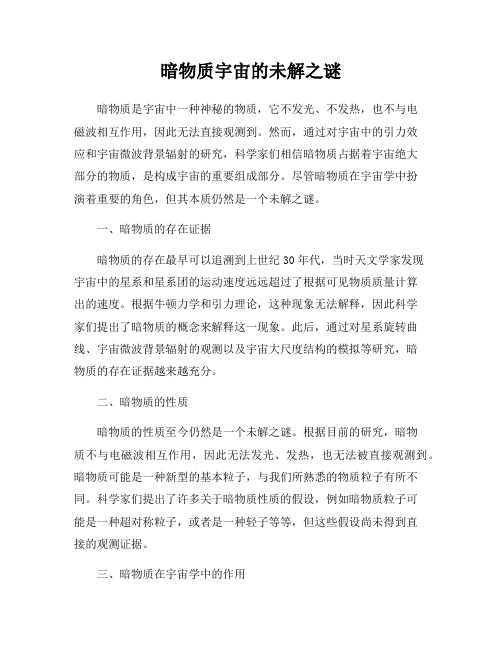 暗物质宇宙的未解之谜

暗物质是宇宙中一种神秘的物质，它不发光、不发热，也不与电磁波相互作用，因此无法直接观测到。然而，通过对宇宙中的引力效应和宇宙微波背景辐射的研究，科学家们相信暗物质占据着宇宙绝大部分的物质，是构成宇宙的重要组成部分。尽管暗物质在宇宙学中扮演着重要的角色，但其本质仍然是一个未解之谜。

一、暗物质的存在证据

暗物质的存在最早可以追溯到上世纪 30 年代，当时天文学家发现宇宙中的星系和星系团的运动速度远远超过了根据可见物质质量计算出的速度。根据牛顿力学和引力理论，这种现象无法解释，因此科学家们提出了暗物质的概念来解释这一现象。此后，通过对星系旋转曲线、宇宙微波背景辐射的观测以及宇宙大尺度结构的模拟等研究，暗物质的存在证据越来越充分。

二、暗物质的性质

暗物质的性质至今仍然是一个未解之谜。根据目前的研究，暗物质不与电磁波相互作用，因此无法发光、发热，也无法被直接观测到。暗物质可能是一种新型的基本粒子，与我们所熟悉的物质粒子有所不同。科学家们提出了许多关于暗物质性质的假设，例如暗物质粒子可能是一种超对称粒子，或者是一种轻子等等，但这些假设尚未得到直接的观测证据。

三、暗物质在宇宙学中的作用